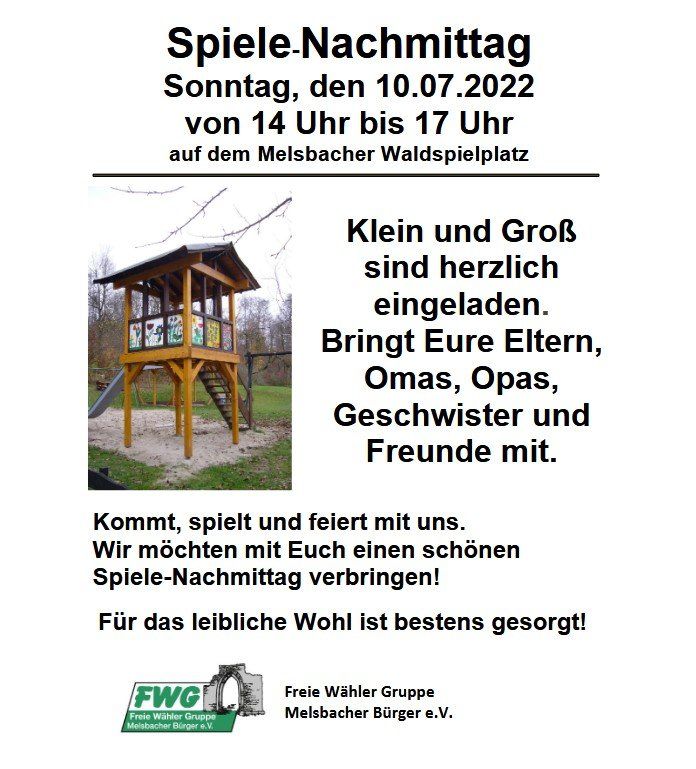 Spiele-Nachmittag
Sonntag, den 10.07.2022
von 14 Uhr bis 17 Uhr
auf dem Melsbacher Waldspielplatz

Klein und Groß sind herzlich eingeladen. Bringt Eure Eltern, Omas, Opas, Geschwister und Freunde mit.

Kommt, spielt und feiert mit uns. Wir möchten mit Euch einen schönen Spiele-Nachmittag verbringen!

Für das leibliche Wohl ist bestens gesorgt!

FWG
Freie Wähler Gruppe
Melsbacher Bürger e.V.

Freie Wähler Gruppe
Melsbacher Bürger e.V.